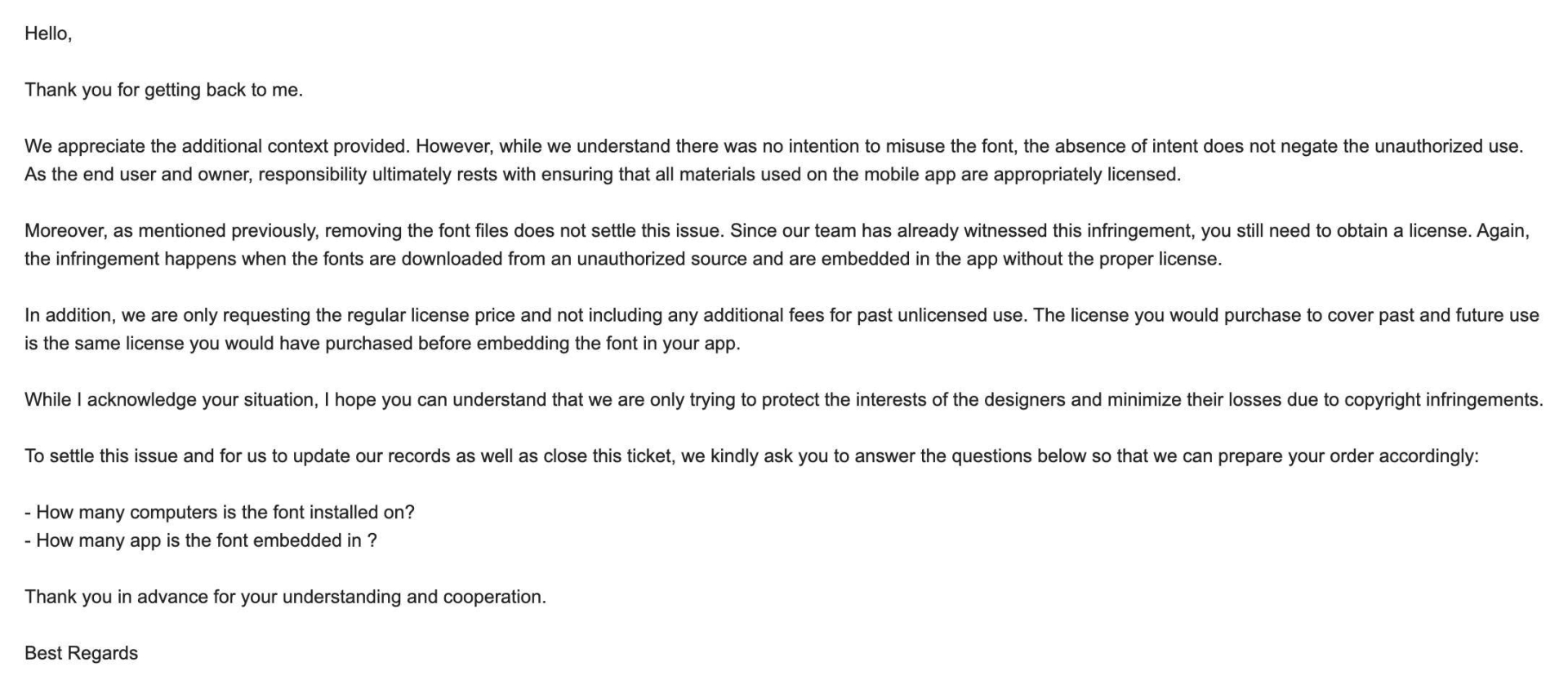 Hello,

Thank you for getting back to me.

We appreciate the additional context provided. However, while we understand there was no intention to misuse the font, the absence of intent does not negate the unauthorized use. As the end user and owner, responsibility ultimately rests with ensuring that all materials used on the mobile app are appropriately licensed.

Moreover, as mentioned previously, removing the font files does not settle this issue. Since our team has already witnessed this infringement, you still need to obtain a license. Again, the infringement happens when the fonts are downloaded from an unauthorized source and are embedded in the app without the proper license.

In addition, we are only requesting the regular license price and not including any additional fees for past unlicensed use. The license you would purchase to cover past and future use is the same license you would have purchased before embedding the font in your app.

While I acknowledge your situation, I hope you can understand that we are only trying to protect the interests of the designers and minimize their losses due to copyright infringements.

To settle this issue and for us to update our records as well as close this ticket, we kindly ask you to answer the questions below so that we can prepare your order accordingly:

- How many computers is the font installed on?
- How many app is the font embedded in ?

Thank you in advance for your understanding and cooperation.

Best Regards